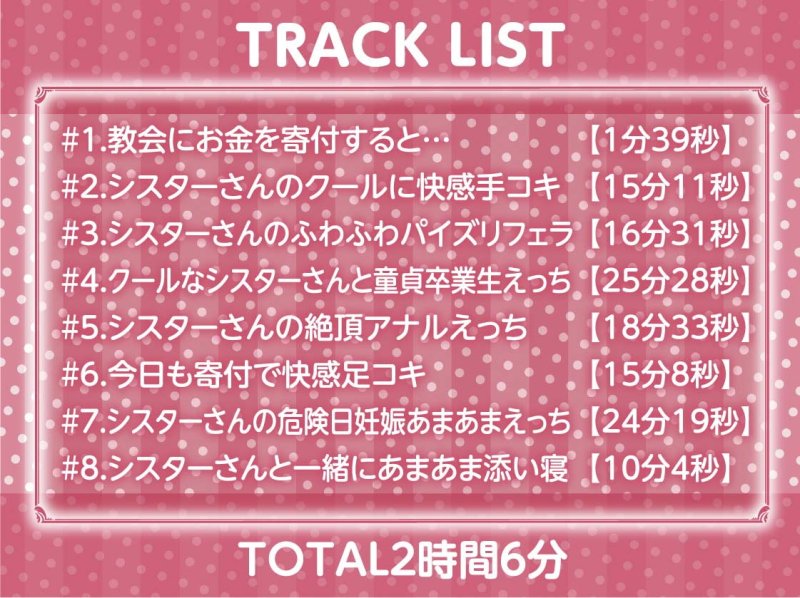 TRACK LIST

#1.教会にお金を寄付すると… 【1分39秒】
#2.シスターさんのクールに快感手コキ 【15分11秒】
#3.シスターさんのふわふわパイズリフェラ 【16分31秒】
#4.クールなシスターさんと童貞卒業生えっち 【25分28秒】
#5.シスターさんの絶頂アナルえっち 【18分33秒】
#6.今日も寄付で快感足コキ 【15分8秒】
#7.シスターさんの危険日妊娠あまあまえっち 【24分19秒】
#8.シスターさんと一緒にあまあま添い寝 【10分4秒】

TOTAL2時間6分